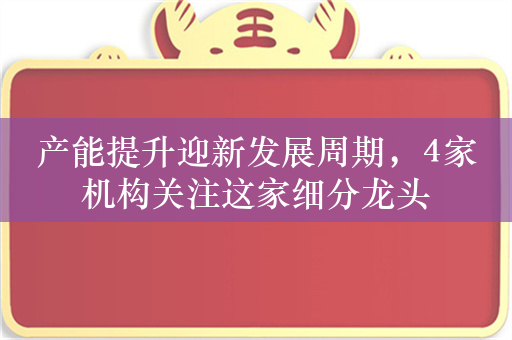 王

产能提升迎新发展周期，4家机构关注这家细分龙头